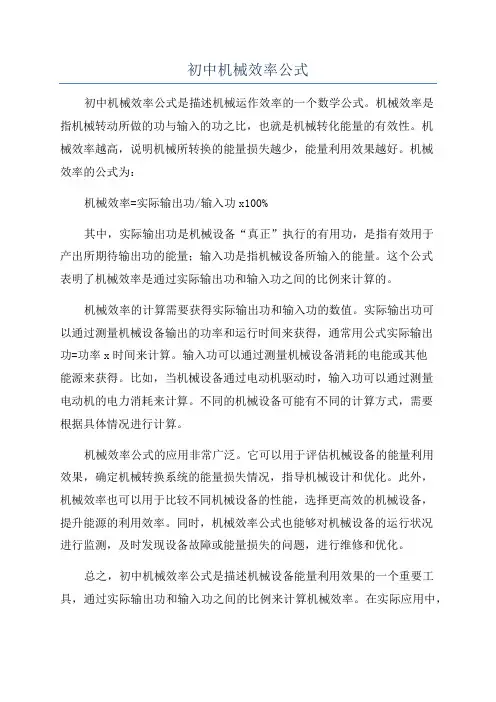 初中机械效率公式

初中机械效率公式是描述机械运作效率的一个数学公式。机械效率是指机械转动所做的功与输入的功之比，也就是机械转化能量的有效性。机械效率越高，说明机械所转换的能量损失越少，能量利用效果越好。机械效率的公式为：

机械效率=实际输出功/输入功 x100%

其中，实际输出功是机械设备“真正”执行的有用功，是指有效用于产出所期待输出功的能量；输入功是指机械设备所输入的能量。这个公式表明了机械效率是通过实际输出功和输入功之间的比例来计算的。

机械效率的计算需要获得实际输出功和输入功的数值。实际输出功可以通过测量机械设备输出的功率和运行时间来获得，通常用公式实际输出功=功率 x 时间来计算。输入功可以通过测量机械设备消耗的电能或其他能源来获得。比如，当机械设备通过电动机驱动时，输入功可以通过测量电动机的电力消耗来计算。不同的机械设备可能有不同的计算方式，需要根据具体情况进行计算。

机械效率公式的应用非常广泛。它可以用于评估机械设备的能量利用效果，确定机械转换系统的能量损失情况，指导机械设计和优化。此外，机械效率也可以用于比较不同机械设备的性能，选择更高效的机械设备，提升能源的利用效率。同时，机械效率公式也能够对机械设备的运行状况进行监测，及时发现设备故障或能量损失的问题，进行维修和优化。

总之，初中机械效率公式是描述机械设备能量利用效果的一个重要工具，通过实际输出功和输入功之间的比例来计算机械效率。在实际应用中，